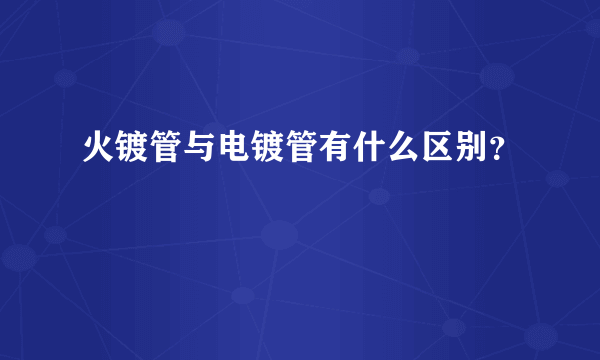 火镀管与电镀管有什么区别?